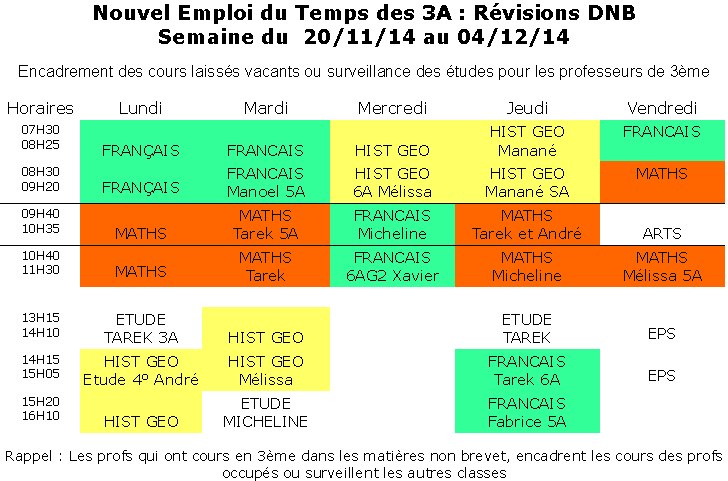 Nouvel Emploi du Temps des 3A : Révisions DNB
Semaine du 20/11/14 au 04/12/14

Encadrement des cours laissés vacants ou surveillance des études pour les professeurs de 3ème

| Horaires | Lundi | Mardi | Mercredi | Jeudi | Vendredi |
|---|---|---|---|---|---|
| 07H30 08H25 | FRANÇAIS | FRANCAIS | HIST GEO | HIST GEO Manané | FRANCAIS |
| 08H30 09H20 | FRANÇAIS | FRANCAIS Manoel 5A | HIST GEO 6A Mélissa | HIST GEO Manané SA | MATHS |
| 09H40 10H35 | MATHS | MATHS Tarek 5A | FRANCAIS Micheline | MATHS Tarek et André | ARTS |
| 10H40 11H30 | MATHS | MATHS Tarek | FRANCAIS 6AG2 Xavier | MATHS Micheline | MATHS Mélissa 5A |
| 13H15 14H10 | ETUDE TAREK 3A | HIST GEO | | ETUDE TAREK | EPS |
| 14H15 15H05 | HIST GEO Etude 4º André | HIST GEO Mélissa | | FRANCAIS Tarek 6A | EPS |
| 15H20 16H10 | HIST GEO | ETUDE MICHELINE | | FRANCAIS Fabrice 5A | |

Rappel : Les profs qui ont cours en 3ème dans les matières non brevet, encadrent les cours des profs occupés ou surveillent les autres classes